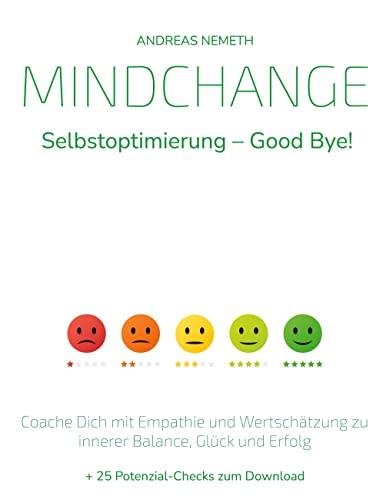 ANDREAS NEMETH

MINDCHANGE

Selbstoptimierung – Good Bye!

Coache Dich mit Empathie und Wertschätzung zu innerer Balance, Glück und Erfolg

+ 25 Potenzial-Checks zum Download